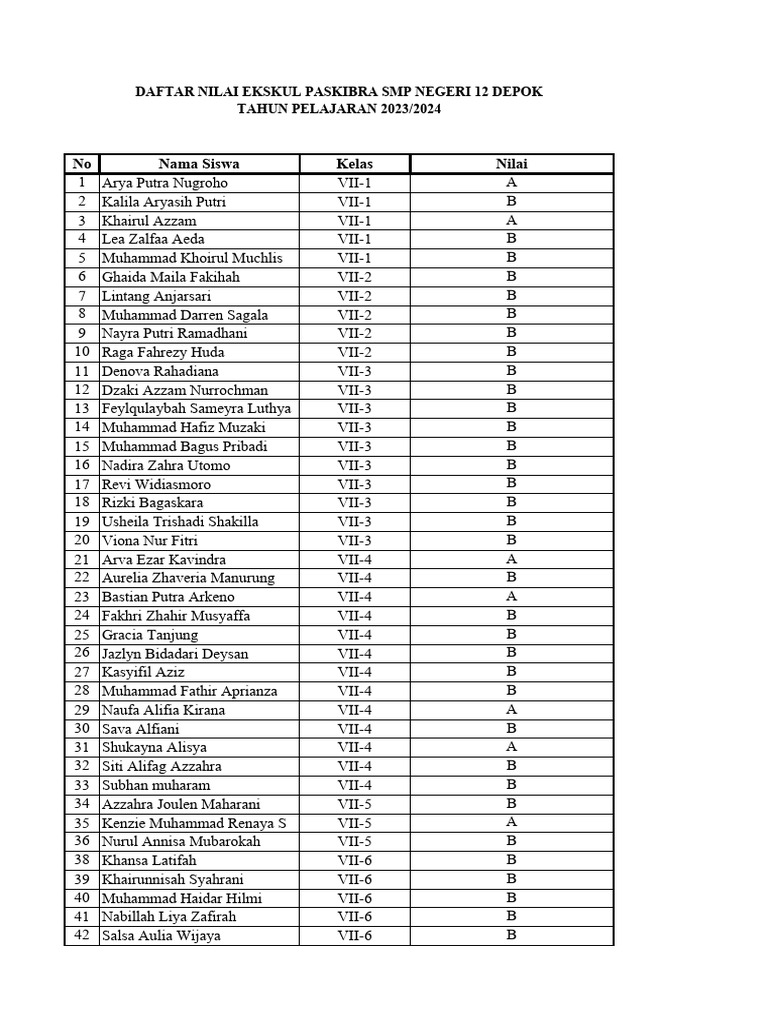 DAFTAR NILAI EKSKUL PASKIBRA SMP NEGERI 12 DEPOK
TAHUN PELAJARAN 2023/2024

| No | Nama Siswa | Kelas | Nilai |
|---|---|---|---|
| 1 | Arya Putra Nugroho | VII-1 | A |
| 2 | Kalila Aryasih Putri | VII-1 | B |
| 3 | Khairul Azzam | VII-1 | A |
| 4 | Lea Zalfaa Aeda | VII-1 | B |
| 5 | Muhammad Khoirul Muchlis | VII-1 | B |
| 6 | Ghaida Maila Fakihah | VII-2 | B |
| 7 | Lintang Anjarsari | VII-2 | B |
| 8 | Muhammad Darren Sagala | VII-2 | B |
| 9 | Nayra Putri Ramadhani | VII-2 | B |
| 10 | Raga Fahrezy Huda | VII-2 | B |
| 11 | Denova Rahadiana | VII-3 | B |
| 12 | Dzaki Azzam Nurrochman | VII-3 | B |
| 13 | Feylqulaybah Sameyra Luthya | VII-3 | B |
| 14 | Muhammad Hafiz Muzaki | VII-3 | B |
| 15 | Muhammad Bagus Pribadi | VII-3 | B |
| 16 | Nadira Zahra Utomo | VII-3 | B |
| 17 | Revi Widiasmoro | VII-3 | B |
| 18 | Rizki Bagaskara | VII-3 | B |
| 19 | Usheila Trishadi Shakilla | VII-3 | B |
| 20 | Viona Nur Fitri | VII-3 | B |
| 21 | Arva Ezar Kavindra | VII-4 | A |
| 22 | Aurelia Zhaveria Manurung | VII-4 | B |
| 23 | Bastian Putra Arkeno | VII-4 | A |
| 24 | Fakhri Zhahir Musyaffa | VII-4 | B |
| 25 | Gracia Tanjung | VII-4 | B |
| 26 | Jazlyn Bidadari Deysan | VII-4 | B |
| 27 | Kasyifil Aziz | VII-4 | B |
| 28 | Muhammad Fathir Aprianza | VII-4 | B |
| 29 | Naufa Alifia Kirana | VII-4 | A |
| 30 | Sava Alfiani | VII-4 | B |
| 31 | Shukayna Alisya | VII-4 | A |
| 32 | Siti Alifag Azzahra | VII-4 | B |
| 33 | Subhan muharam | VII-4 | B |
| 34 | Azzahra Joulen Maharani | VII-5 | B |
| 35 | Kenzie Muhammad Renaya S | VII-5 | A |
| 36 | Nurul Annisa Mubarokah | VII-5 | B |
| 38 | Khansa Latifah | VII-6 | B |
| 39 | Khairunnisah Syahrani | VII-6 | B |
| 40 | Muhammad Haidar Hilmi | VII-6 | B |
| 41 | Nabillah Liya Zafirah | VII-6 | B |
| 42 | Salsa Aulia Wijaya | VII-6 | B |